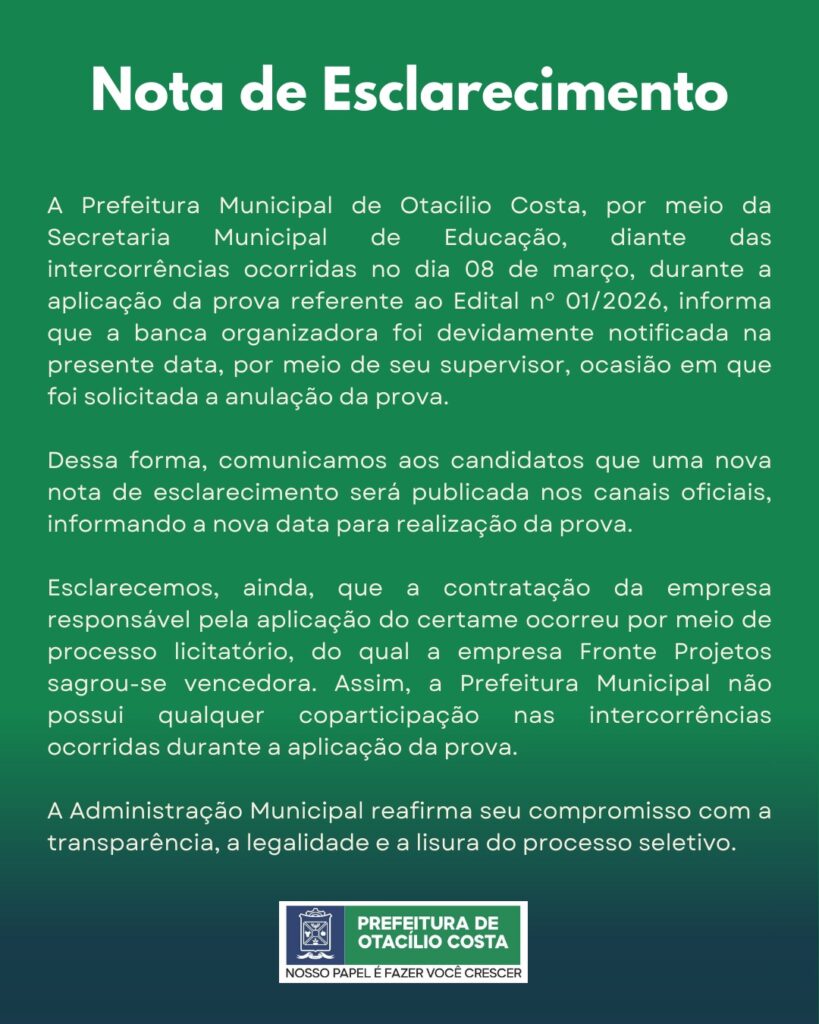 Nota de Esclarecimento

A Prefeitura Municipal de Otacílio Costa, por meio da Secretaria Municipal de Educação, diante das intercorrências ocorridas no dia 08 de março, durante a aplicação da prova referente ao Edital nº 01/2026, informa que a banca organizadora foi devidamente notificada na presente data, por meio de seu supervisor, ocasião em que foi solicitada a anulação da prova.

Dessa forma, comunicamos aos candidatos que uma nova nota de esclarecimento será publicada nos canais oficiais, informando a nova data para realização da prova.

Esclarecemos, ainda, que a contratação da empresa responsável pela aplicação do certame ocorreu por meio de processo licitatório, do qual a empresa Fronte Projetos sagrou-se vencedora. Assim, a Prefeitura Municipal não possui qualquer coparticipação nas intercorrências ocorridas durante a aplicação da prova.

A Administração Municipal reafirma seu compromisso com a transparência, a legalidade e a lisura do processo seletivo.

PREFEITURA DE OTACÍLIO COSTA
NOSSO PAPEL É FAZER VOCÊ CRESCER